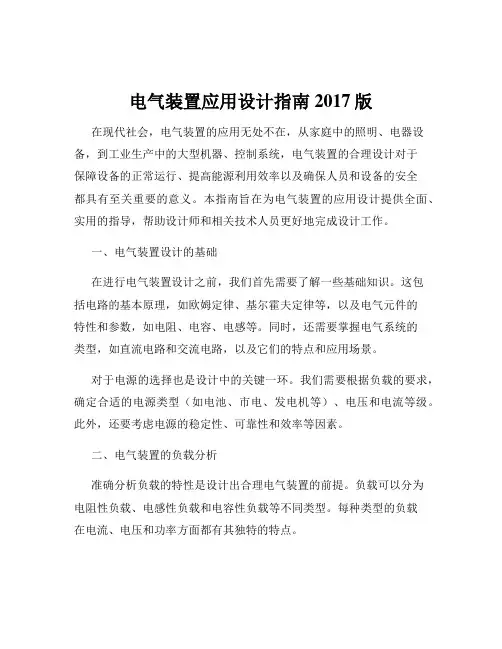 电气装置应用设计指南 2017 版

在现代社会，电气装置的应用无处不在，从家庭中的照明、电器设备，到工业生产中的大型机器、控制系统，电气装置的合理设计对于保障设备的正常运行、提高能源利用效率以及确保人员和设备的安全都具有至关重要的意义。本指南旨在为电气装置的应用设计提供全面、实用的指导，帮助设计师和相关技术人员更好地完成设计工作。

一、电气装置设计的基础

在进行电气装置设计之前，我们首先需要了解一些基础知识。这包括电路的基本原理，如欧姆定律、基尔霍夫定律等，以及电气元件的特性和参数，如电阻、电容、电感等。同时，还需要掌握电气系统的类型，如直流电路和交流电路，以及它们的特点和应用场景。

对于电源的选择也是设计中的关键一环。我们需要根据负载的要求，确定合适的电源类型（如电池、市电、发电机等）、电压和电流等级。此外，还要考虑电源的稳定性、可靠性和效率等因素。

二、电气装置的负载分析

准确分析负载的特性是设计出合理电气装置的前提。负载可以分为电阻性负载、电感性负载和电容性负载等不同类型。每种类型的负载在电流、电压和功率方面都有其独特的特点。